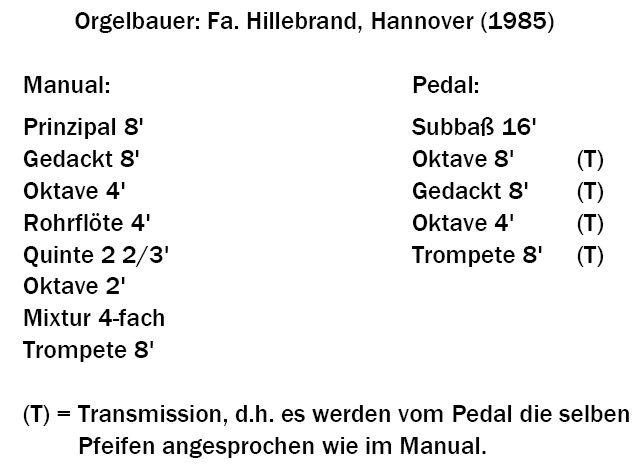 Orgelbauer: Fa. Hillebrand, Hannover (1985)

Manual:

Prinzipal 8'
Gedackt 8'
Oktave 4'
Rohrflöte 4'
Quinte 2 2/3'
Oktave 2'
Mixtur 4-fach
Trompete 8'

Pedal:

Subbaß 16'
Oktave 8' (T)
Gedackt 8' (T)
Oktave 4' (T)
Trompete 8' (T)

(T) = Transmission, d.h. es werden vom Pedal die selben Pfeifen angesprochen wie im Manual.